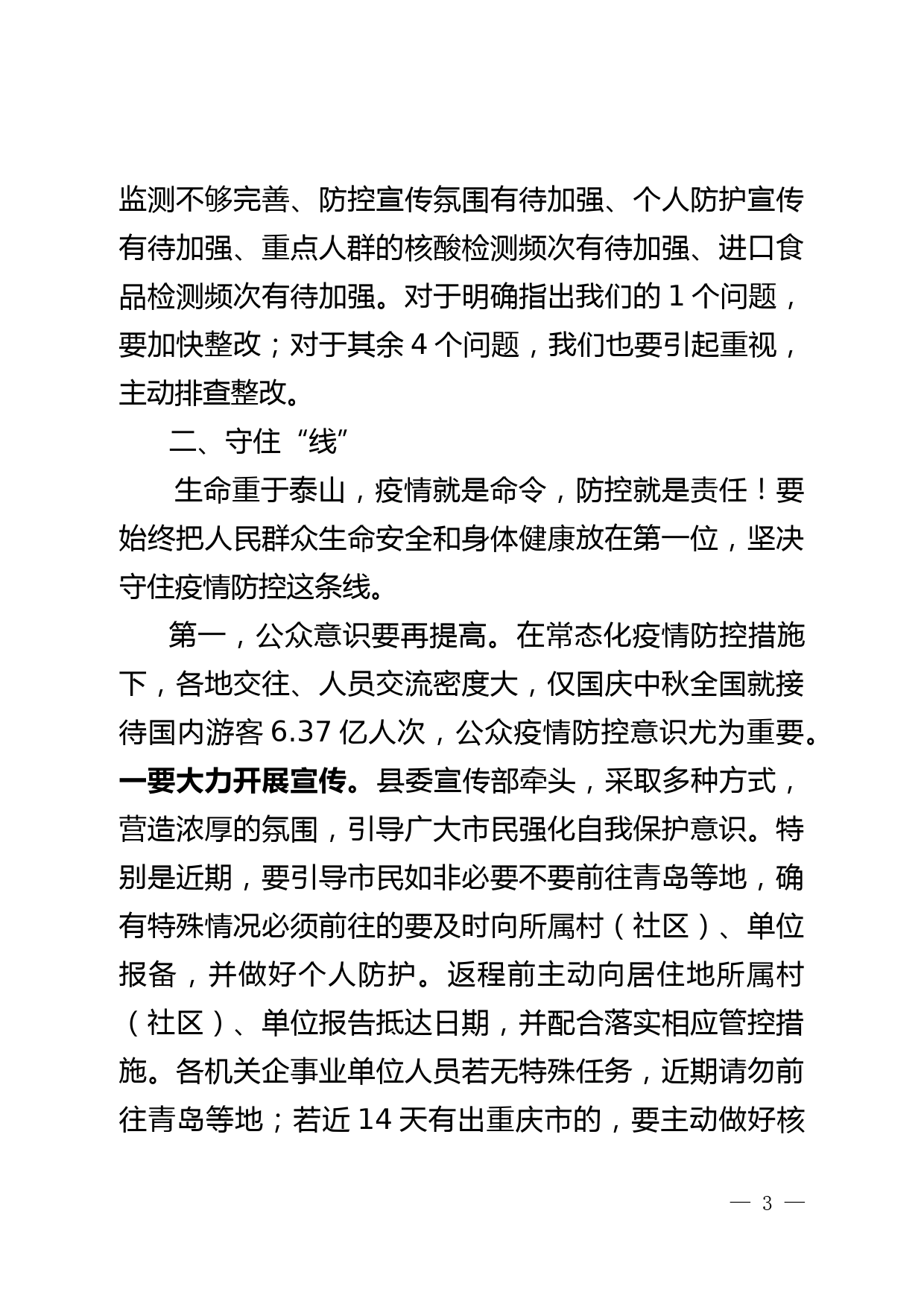 监测不够完善、防控宣传氛围有待加强、个人防护宣传有待加强、重点人群的核酸检测频次有待加强、进口食品检测频次有待加强。对于明确指出我们的 1 个问题，要加快整改；对于其余 4 个问题，我们也要引起重视，主动排查整改。

二、守住“线”

生命重于泰山，疫情就是命令，防控就是责任！要始终把人民群众生命安全和身体健康放在第一位，坚决守住疫情防控这条线。

第一，公众意识要再提高。在常态化疫情防控措施下，各地交往、人员交流密度大，仅国庆中秋全国就接待国内游客 6.37 亿人次，公众疫情防控意识尤为重要。一要大力开展宣传。县委宣传部牵头，采取多种方式，营造浓厚的氛围，引导广大市民强化自我保护意识。特别是近期，要引导市民如非必要不要前往青岛等地，确有特殊情况必须前往的要及时向所属村（社区）、单位报备，并做好个人防护。返程前主动向居住地所属村（社区）、单位报告抵达日期，并配合落实相应管控措施。各机关企事业单位人员若无特殊任务，近期请勿前往青岛等地；若近 14 天有出重庆市的，要主动做好核

— 3 —